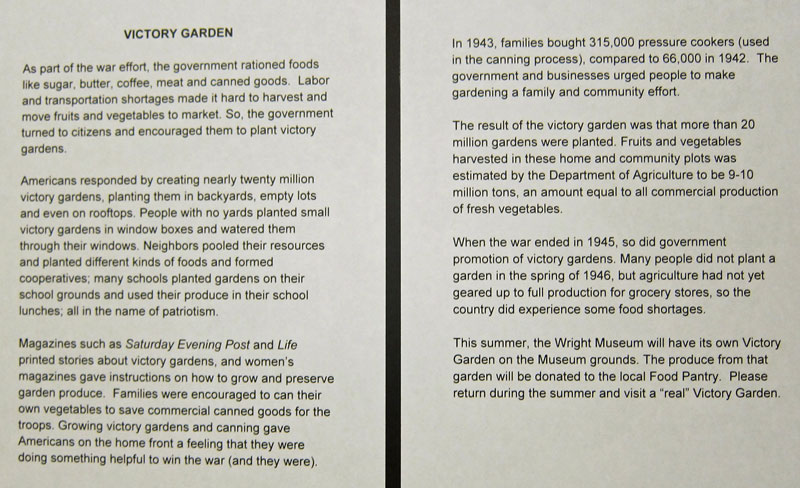 VICTORY GARDEN

As part of the war effort, the government rationed foods like sugar, butter, coffee, meat and canned goods. Labor and transportation shortages made it hard to harvest and move fruits and vegetables to market. So, the government turned to citizens and encouraged them to plant victory gardens.

Americans responded by creating nearly twenty million victory gardens, planting them in backyards, empty lots and even on rooftops. People with no yards planted small victory gardens in window boxes and watered them through their windows. Neighbors pooled their resources and planted different kinds of foods and formed cooperatives; many schools planted gardens on their school grounds and used their produce in their school lunches; all in the name of patriotism.

Magazines such as Saturday Evening Post and Life printed stories about victory gardens, and women's magazines gave instructions on how to grow and preserve garden produce. Families were encouraged to can their own vegetables to save commercial canned goods for the troops. Growing victory gardens and canning gave Americans on the home front a feeling that they were doing something helpful to win the war (and they were).

In 1943, families bought 315,000 pressure cookers (used in the canning process), compared to 66,000 in 1942. The government and businesses urged people to make gardening a family and community effort.

The result of the victory garden was that more than 20 million gardens were planted. Fruits and vegetables harvested in these home and community plots was estimated by the Department of Agriculture to be 9-10 million tons, an amount equal to all commercial production of fresh vegetables.

When the war ended in 1945, so did government promotion of victory gardens. Many people did not plant a garden in the spring of 1946, but agriculture had not yet geared up to full production for grocery stores, so the country did experience some food shortages.

This summer, the Wright Museum will have its own Victory Garden on the Museum grounds. The produce from that garden will be donated to the local Food Pantry. Please return during the summer and visit a "real" Victory Garden.